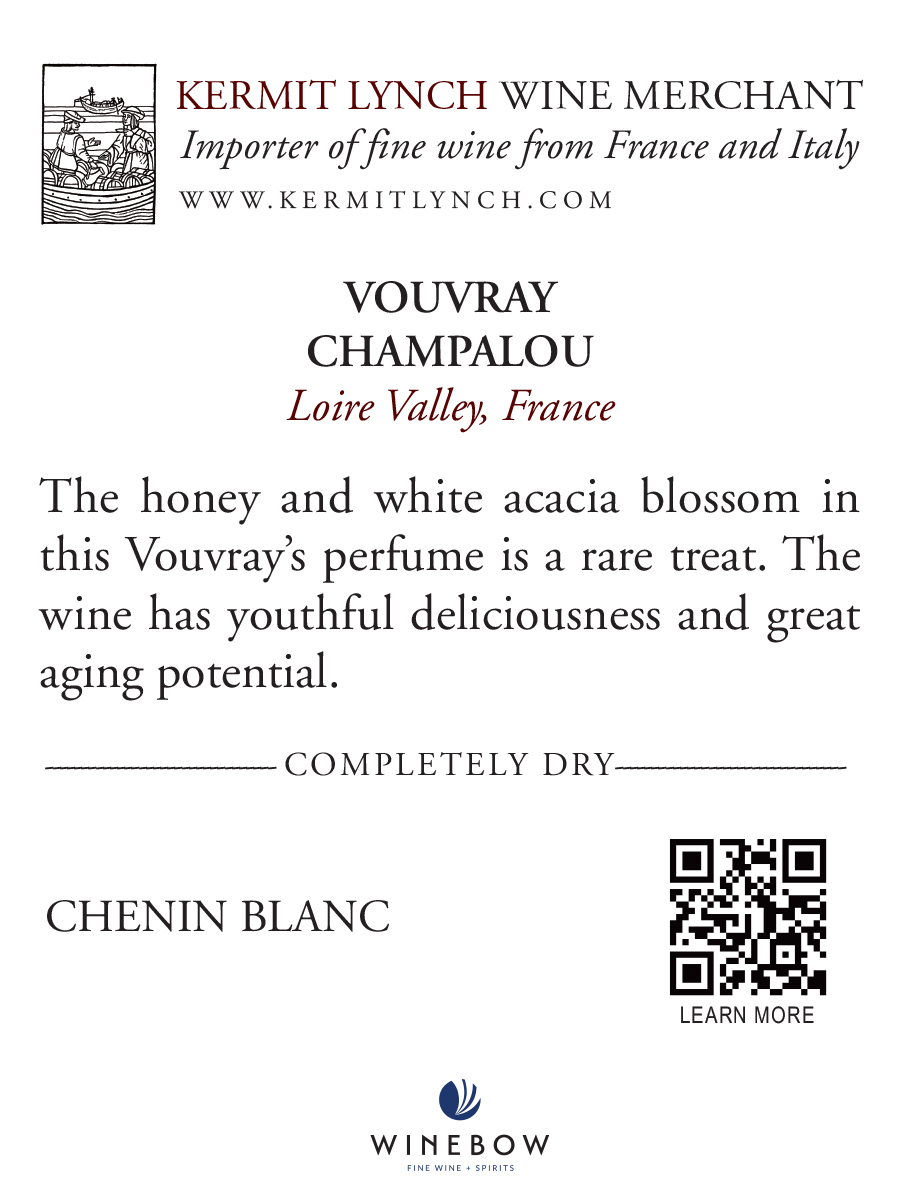 KERMIT LYNCH WINE MERCHANT
Importer of fine wine from France and Italy
WWW.KERMITLYNCH.COM

VOUVRAY
CHAMPALOU
Loire Valley, France

The honey and white acacia blossom in this Vouvray's perfume is a rare treat. The wine has youthful deliciousness and great aging potential.

COMPLETELY DRY

CHENIN BLANC

LEARN MORE

WINEBOW
FINE WINE + SPIRITS